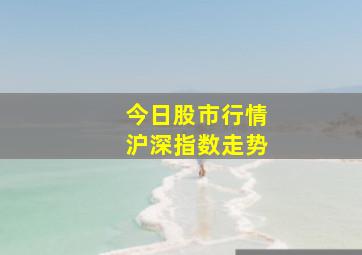 今日股市行情
沪深指数走势